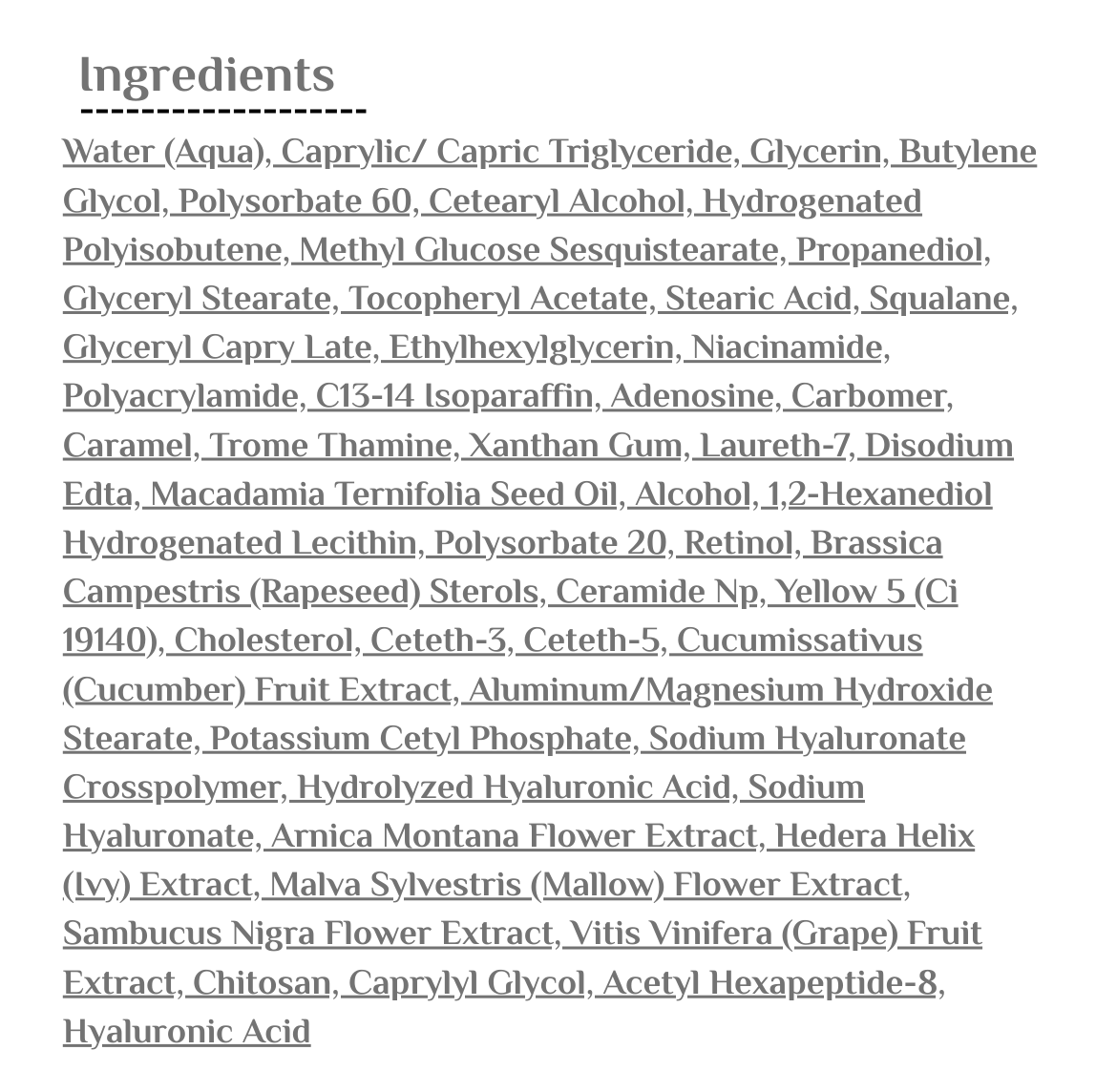 Ingredients

Water (Aqua), Caprylic/ Capric Triglyceride, Glycerin, Butylene Glycol, Polysorbate 60, Cetearyl Alcohol, Hydrogenated Polyisobutene, Methyl Glucose Sesquistearate, Propanediol, Glyceryl Stearate, Tocopheryl Acetate, Stearic Acid, Squalane, Glyceryl Capry Late, Ethylhexylglycerin, Niacinamide, Polyacrylamide, C13-14 Isoparaffin, Adenosine, Carbomer, Caramel, Trome Thamine, Xanthan Gum, Laureth-7, Disodium Edta, Macadamia Ternifolia Seed Oil, Alcohol, 1,2-Hexanediol Hydrogenated Lecithin, Polysorbate 20, Retinol, Brassica Campestris (Rapeseed) Sterols, Ceramide Np, Yellow 5 (Ci 19140), Cholesterol, Ceteth-3, Ceteth-5, Cucumissativus (Cucumber) Fruit Extract, Aluminum/Magnesium Hydroxide Stearate, Potassium Cetyl Phosphate, Sodium Hyaluronate Crosspolymer, Hydrolyzed Hyaluronic Acid, Sodium Hyaluronate, Arnica Montana Flower Extract, Hedera Helix (Ivy) Extract, Malva Sylvestris (Mallow) Flower Extract, Sambucus Nigra Flower Extract, Vitis Vinifera (Grape) Fruit Extract, Chitosan, Caprylyl Glycol, Acetyl Hexapeptide-8, Hyaluronic Acid